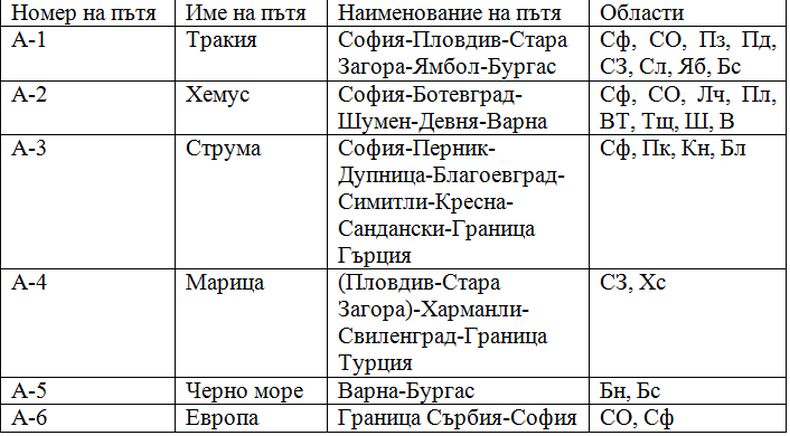 | Номер на пътя | Име на пътя | Наименование на пътя | Области |
|---|---|---|---|
| А-1 | Тракия | София-Пловдив-Стара Загора-Ямбол-Бургас | Сф, СО, Пз, Пд, СЗ, Сл, Яб, Бс |
| А-2 | Хемус | София-Ботевград-Шумен-Девня-Варна | Сф, СО, Лч, Пл, ВТ, Тщ, Ш, В |
| А-3 | Струма | София-Перник-Дупница-Благоевград-Симитли-Кресна-Сандански-Граница Гърция | Сф, Пк, Кн, Бл |
| А-4 | Марица | (Пловдив-Стара Загора)-Харманли-Свиленград-Граница Турция | СЗ, Хс |
| А-5 | Черно море | Варна-Бургас | Бн, Бс |
| А-6 | Европа | Граница Сърбия-София | СО, Сф |